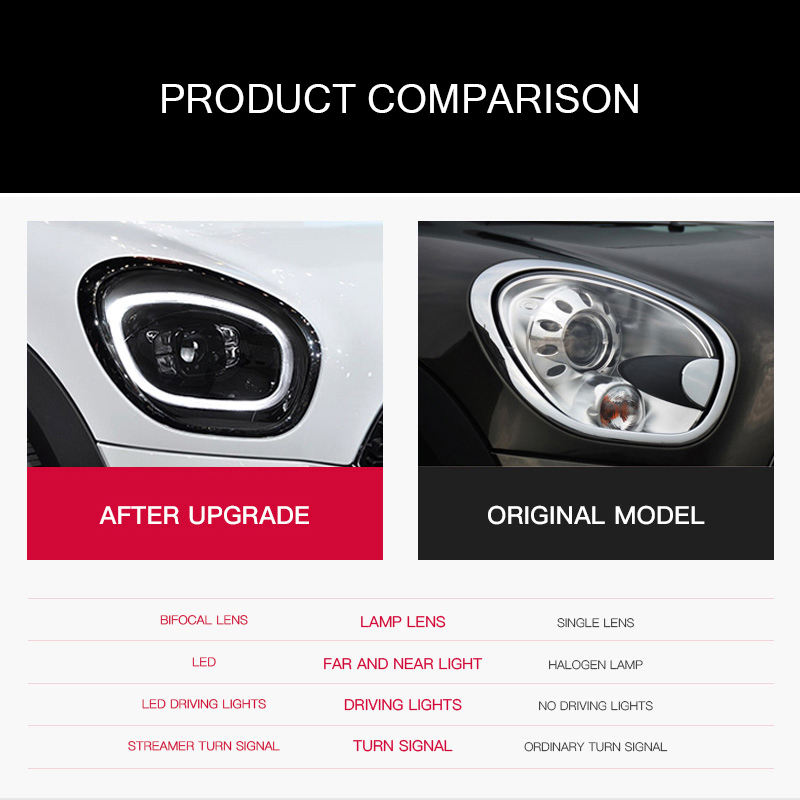 PRODUCT COMPARISON

AFTER UPGRADE

ORIGINAL MODEL

| BIFOCAL LENS | LAMP LENS | SINGLE LENS |
|---|---|---|
| LED | FAR AND NEAR LIGHT | HALOGEN LAMP |
| LED DRIVING LIGHTS | DRIVING LIGHTS | NO DRIVING LIGHTS |
| STREAMER TURN SIGNAL | TURN SIGNAL | ORDINARY TURN SIGNAL |